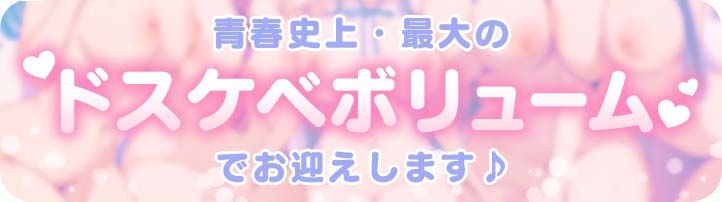 青春史上・最大の

ドスケベボリューム

でお迎えします♪